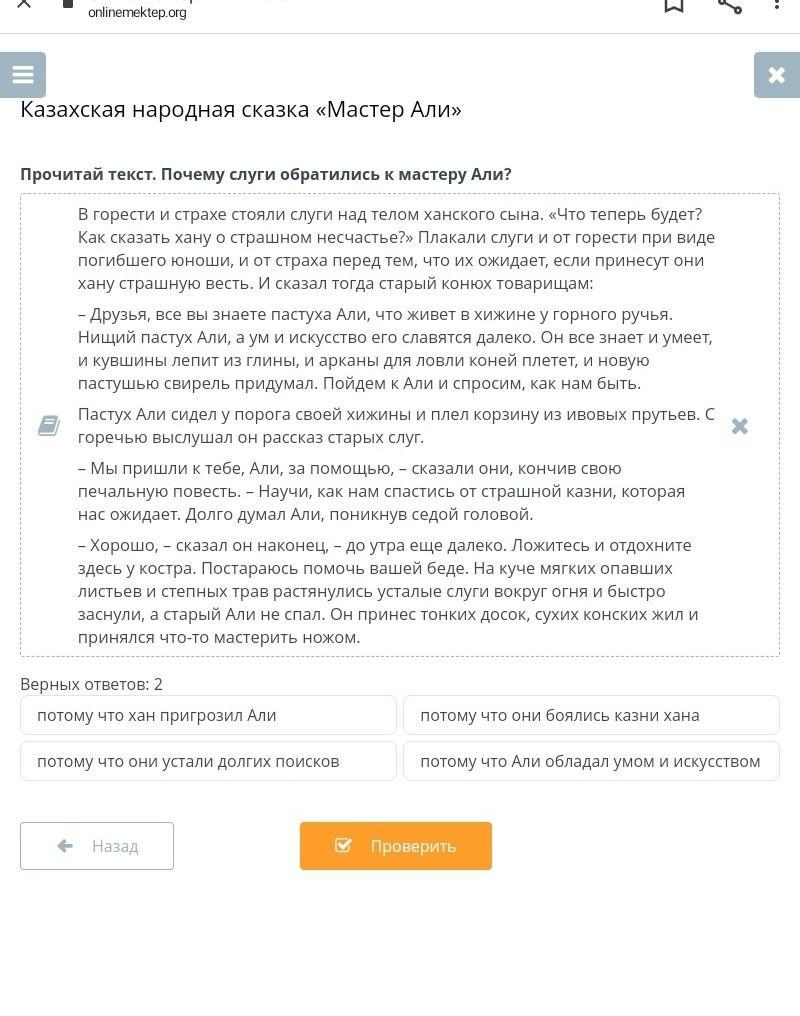 onlinemektep.org

Казахская народная сказка «Мастер Али»

Прочитай текст. Почему слуги обратились к мастеру Али?

В горести и страхе стояли слуги над телом ханского сына. «Что теперь будет? Как сказать хану о страшном несчастье?» Плакали слуги и от горести при виде погибшего юноши, и от страха перед тем, что их ожидает, если принесут они хану страшную весть. И сказал тогда старый конюх товарищам:

– Друзья, все вы знаете пастуха Али, что живет в хижине у горного ручья. Нищий пастух Али, а ум и искусство его славятся далеко. Он все знает и умеет, и кувшины лепит из глины, и арканы для ловли коней плетет, и новую пастушью свирель придумал. Пойдем к Али и спросим, как нам быть.

Пастух Али сидел у порога своей хижины и плел корзину из ивовых прутьев. С горечью выслушал он рассказ старых слуг.

– Мы пришли к тебе, Али, за помощью, – сказали они, кончив свою печальную повесть. – Научи, как нам спастись от страшной казни, которая нас ожидает. Долго думал Али, поникнув седой головой.

– Хорошо, – сказал он наконец, – до утра еще далеко. Ложитесь и отдохните здесь у костра. Постараюсь помочь вашей беде. На куче мягких опавших листьев и степных трав растянулись усталые слуги вокруг огня и быстро заснули, а старый Али не спал. Он принес тонких досок, сухих конских жил и принялся что-то мастерить ножом.

Верных ответов: 2

потому что хан пригрозил Али
потому что они боялись казни хана
потому что они устали долгих поисков
потому что Али обладал умом и искусством

Назад
Проверить